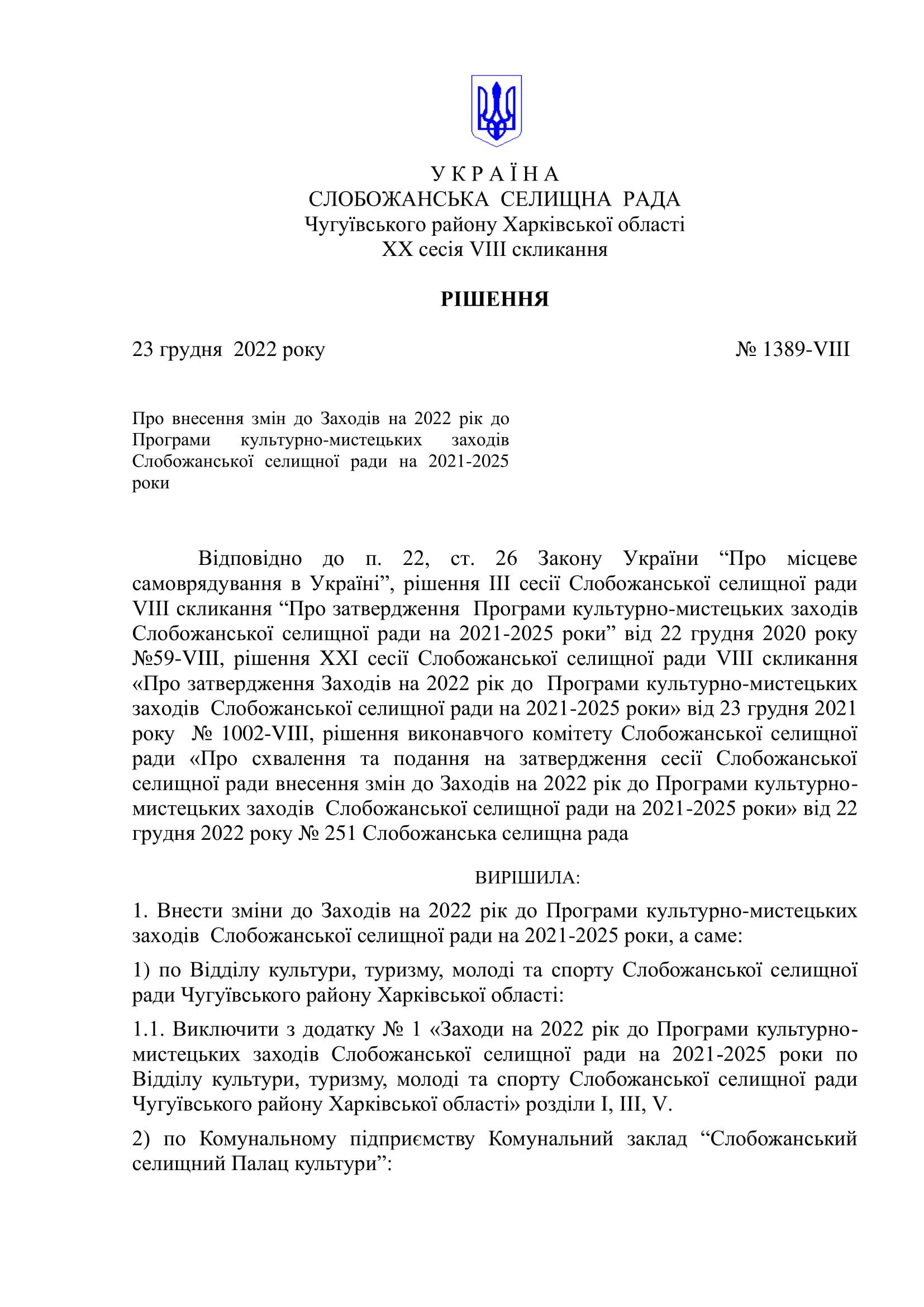 У К Р А Ї Н А
СЛОБОЖАНСЬКА СЕЛИЩНА РАДА
Чугуївського району Харківської області
XX сесія VIII скликання

РІШЕННЯ

23 грудня 2022 року № 1389-VIII

Про внесення змін до Заходів на 2022 рік до Програми культурно-мистецьких заходів Слобожанської селищної ради на 2021-2025 роки

Відповідно до п. 22, ст. 26 Закону України “Про місцеве самоврядування в Україні”, рішення III сесії Слобожанської селищної ради VIII скликання “Про затвердження Програми культурно-мистецьких заходів Слобожанської селищної ради на 2021-2025 роки” від 22 грудня 2020 року №59-VIII, рішення XXI сесії Слобожанської селищної ради VIII скликання «Про затвердження Заходів на 2022 рік до Програми культурно-мистецьких заходів Слобожанської селищної ради на 2021-2025 роки» від 23 грудня 2021 року № 1002-VIII, рішення виконавчого комітету Слобожанської селищної ради «Про схвалення та подання на затвердження сесії Слобожанської селищної ради внесення змін до Заходів на 2022 рік до Програми культурно-мистецьких заходів Слобожанської селищної ради на 2021-2025 роки» від 22 грудня 2022 року № 251 Слобожанська селищна рада

ВИРІШИЛА:

1. Внести зміни до Заходів на 2022 рік до Програми культурно-мистецьких заходів Слобожанської селищної ради на 2021-2025 роки, а саме:

1) по Відділу культури, туризму, молоді та спорту Слобожанської селищної ради Чугуївського району Харківської області:

1.1. Виключити з додатку № 1 «Заходи на 2022 рік до Програми культурно-мистецьких заходів Слобожанської селищної ради на 2021-2025 роки по Відділу культури, туризму, молоді та спорту Слобожанської селищної ради Чугуївського району Харківської області» розділи I, III, V.

2) по Комунальному підприємству Комунальний заклад “Слобожанський селищний Палац культури”: